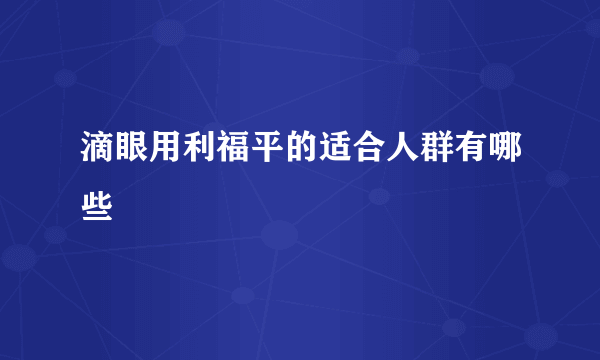 滴眼用利福平的适合人群有哪些